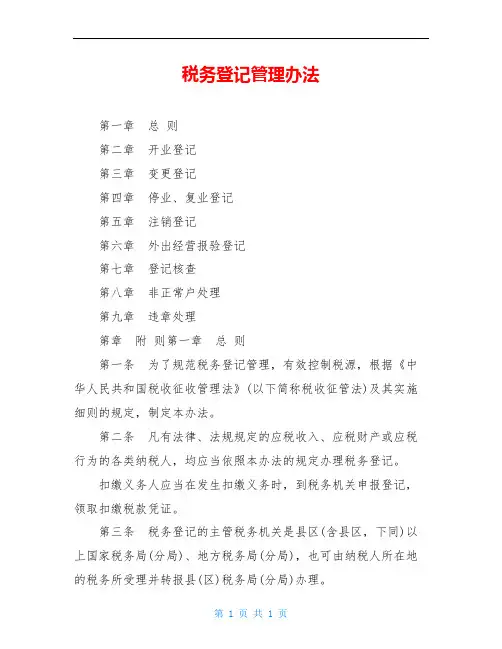 税务登记管理办法

第一章　总 则

第二章　开业登记

第三章　变更登记

第四章　停业、复业登记

第五章　注销登记

第六章　外出经营报验登记

第七章　登记核查

第八章　非正常户处理

第九章　违章处理

第章　附 则第一章　总 则

第一条　为了规范税务登记管理，有效控制税源，根据《中华人民共和国税收征收管理法》(以下简称税收征管法)及其实施细则的规定，制定本办法。

第二条　凡有法律、法规规定的应税收入、应税财产或应税行为的各类纳税人，均应当依照本办法的规定办理税务登记。

扣缴义务人应当在发生扣缴义务时，到税务机关申报登记，领取扣缴税款凭证。

第三条　税务登记的主管税务机关是县区(含县区，下同)以上国家税务局(分局)、地方税务局(分局)，也可由纳税人所在地的税务所受理并转报县(区)税务局(分局)办理。

第 1 页 共 1 页